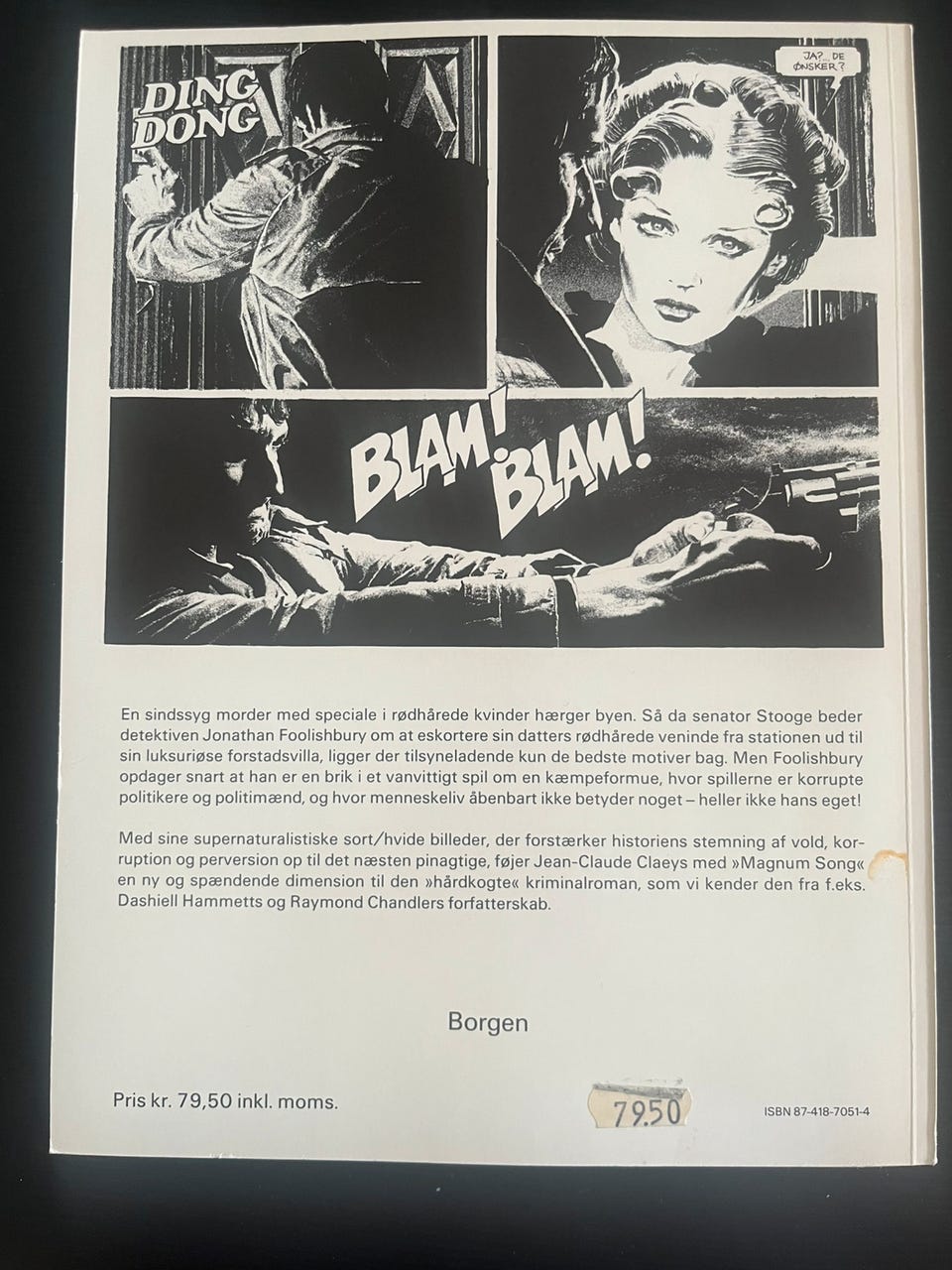 DING DONG

JA?.. DE ØNSKER?

BLAM! BLAM!

En sindssyg morder med speciale i rødhårede kvinder hærger byen. Så da senator Stooge beder detektiven Jonathan Foolishbury om at eskortere sin datters rødhårede veninde fra stationen ud til sin luksuriøse forstadsvilla, ligger der tilsyneladende kun de bedste motiver bag. Men Foolishbury opdager snart at han er en brik i et vanvittigt spil om en kæmpeformue, hvor spillerne er korrupte politikere og politimænd, og hvor menneskeliv åbenbart ikke betyder noget – heller ikke hans eget!

Med sine supernaturalistiske sort/hvide billeder, der forstærker historiens stemning af vold, korruption og perversion op til det næsten pinagtige, føjer Jean-Claude Claeys med »Magnum Song« en ny og spændende dimension til den »hårdkogte« kriminalroman, som vi kender den fra f.eks. Dashiell Hammetts og Raymond Chandlers forfatterskab.

Borgen

Pris kr. 79,50 inkl. moms.

79.50

ISBN 87-418-7051-4